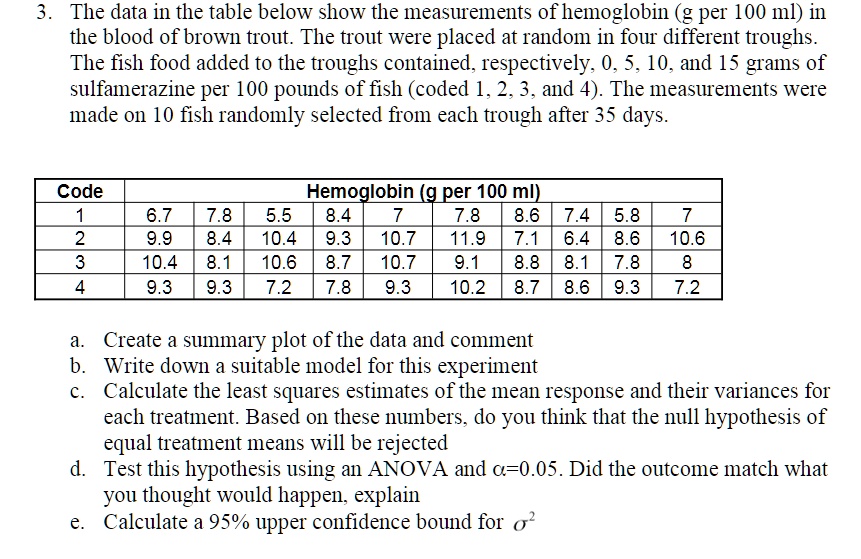 3. The data in the table below show the measurements of hemoglobin (g per 100 ml) in the blood of brown trout. The trout were placed at random in four different troughs. The fish food added to the troughs contained, respectively, 0, 5, 10, and 15 grams of sulfamerazine per 100 pounds of fish (coded 1, 2, 3, and 4). The measurements were made on 10 fish randomly selected from each trough after 35 days.

| Code | Hemoglobin (g per 100 ml) | | | | | | | | | |
|---|---|---|---|---|---|---|---|---|---|---|
| 1 | 6.7 | 7.8 | 5.5 | 8.4 | 7 | 7.8 | 8.6 | 7.4 | 5.8 | 7 |
| 2 | 9.9 | 8.4 | 10.4 | 9.3 | 10.7 | 11.9 | 7.1 | 6.4 | 8.6 | 10.6 |
| 3 | 10.4 | 8.1 | 10.6 | 8.7 | 10.7 | 9.1 | 8.8 | 8.1 | 7.8 | 8 |
| 4 | 9.3 | 9.3 | 7.2 | 7.8 | 9.3 | 10.2 | 8.7 | 8.6 | 9.3 | 7.2 |

a. Create a summary plot of the data and comment
b. Write down a suitable model for this experiment
c. Calculate the least squares estimates of the mean response and their variances for each treatment. Based on these numbers, do you think that the null hypothesis of equal treatment means will be rejected
d. Test this hypothesis using an ANOVA and $\alpha$=0.05. Did the outcome match what you thought would happen, explain
e. Calculate a 95% upper confidence bound for $\sigma^2$